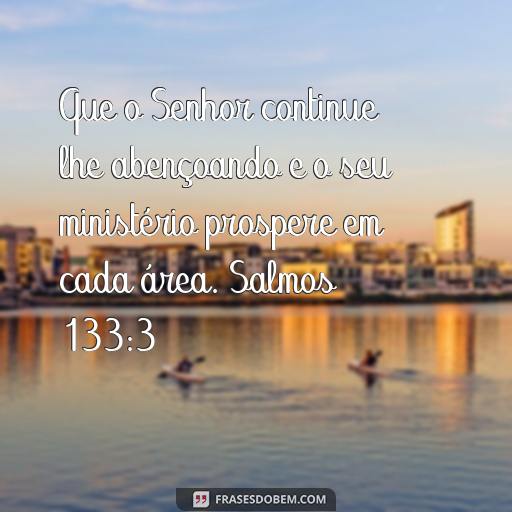 Que o Senhor continue lhe abençoando e o seu ministério prospere em cada área. Salmos 133:3

FRASESDOBEM.COM